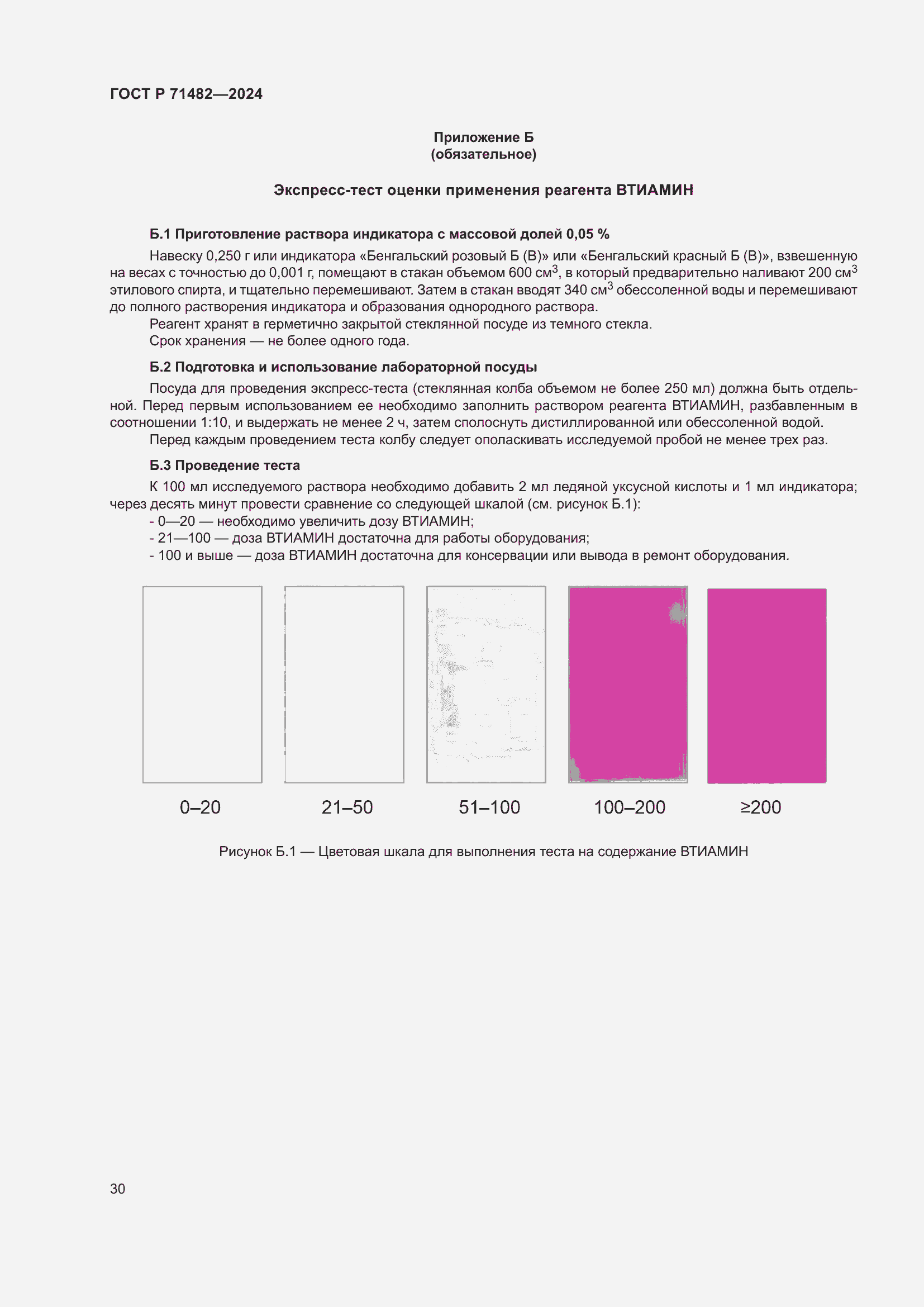 ГОСТ Р 71482—2024

Приложение Б
(обязательное)

Экспресс-тест оценки применения реагента ВТИАМИН

Б.1 Приготовление раствора индикатора с массовой долей 0,05 %

Навеску 0,250 г или индикатора «Бенгальский розовый Б (В)» или «Бенгальский красный Б (В)», взвешенную на весах с точностью до 0,001 г, помещают в стакан объемом 600 см$^3$, в который предварительно наливают 200 см$^3$ этилового спирта, и тщательно перемешивают. Затем в стакан вводят 340 см$^3$ обессоленной воды и перемешивают до полного растворения индикатора и образования однородного раствора.

Реагент хранят в герметично закрытой стеклянной посуде из темного стекла.

Срок хранения — не более одного года.

Б.2 Подготовка и использование лабораторной посуды

Посуда для проведения экспресс-теста (стеклянная колба объемом не более 250 мл) должна быть отдельной. Перед первым использованием ее необходимо заполнить раствором реагента ВТИАМИН, разбавленным в соотношении 1:10, и выдержать не менее 2 ч, затем сполоснуть дистиллированной или обессоленной водой.

Перед каждым проведением теста колбу следует ополаскивать исследуемой пробой не менее трех раз.

Б.3 Проведение теста

К 100 мл исследуемого раствора необходимо добавить 2 мл ледяной уксусной кислоты и 1 мл индикатора; через десять минут провести сравнение со следующей шкалой (см. рисунок Б.1):
- 0—20 — необходимо увеличить дозу ВТИАМИН;
- 21—100 — доза ВТИАМИН достаточна для работы оборудования;
- 100 и выше — доза ВТИАМИН достаточна для консервации или вывода в ремонт оборудования.

0–20
21–50
51–100
100–200
≥200

Рисунок Б.1 — Цветовая шкала для выполнения теста на содержание ВТИАМИН

30